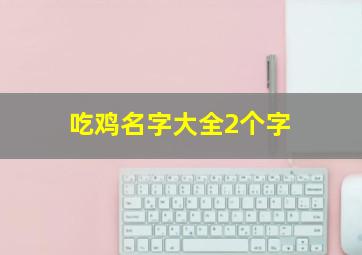 吃鸡名字大全2个字